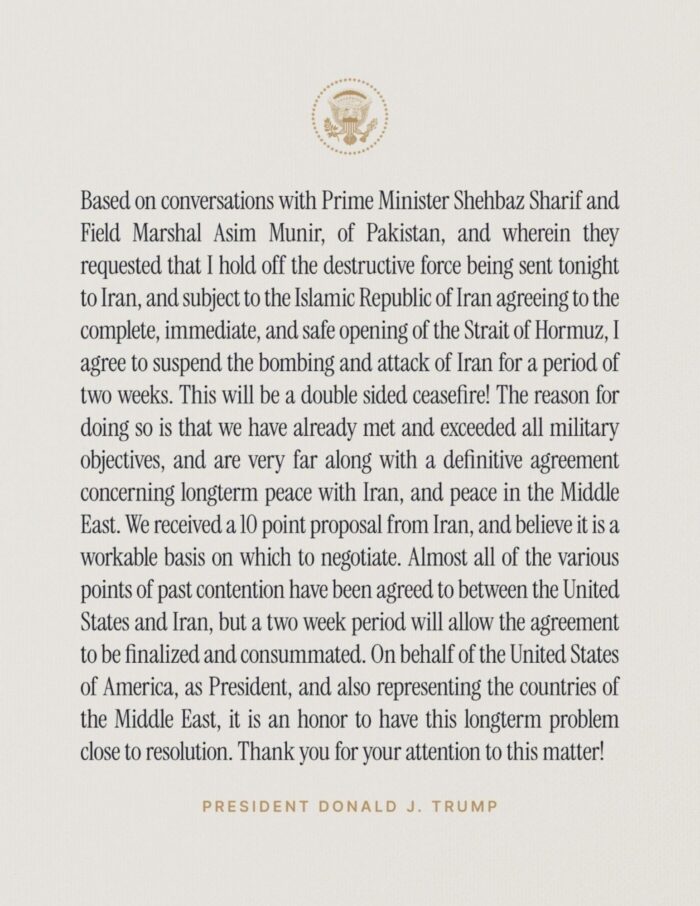 Based on conversations with Prime Minister Shehbaz Sharif and Field Marshal Asim Munir, of Pakistan, and wherein they requested that I hold off the destructive force being sent tonight to Iran, and subject to the Islamic Republic of Iran agreeing to the complete, immediate, and safe opening of the Strait of Hormuz, I agree to suspend the bombing and attack of Iran for a period of two weeks. This will be a double sided ceasefire! The reason for doing so is that we have already met and exceeded all military objectives, and are very far along with a definitive agreement concerning longterm peace with Iran, and peace in the Middle East. We received a 10 point proposal from Iran, and believe it is a workable basis on which to negotiate. Almost all of the various points of past contention have been agreed to between the United States and Iran, but a two week period will allow the agreement to be finalized and consummated. On behalf of the United States of America, as President, and also representing the countries of the Middle East, it is an honor to have this longterm problem close to resolution. Thank you for your attention to this matter!

PRESIDENT DONALD J. TRUMP